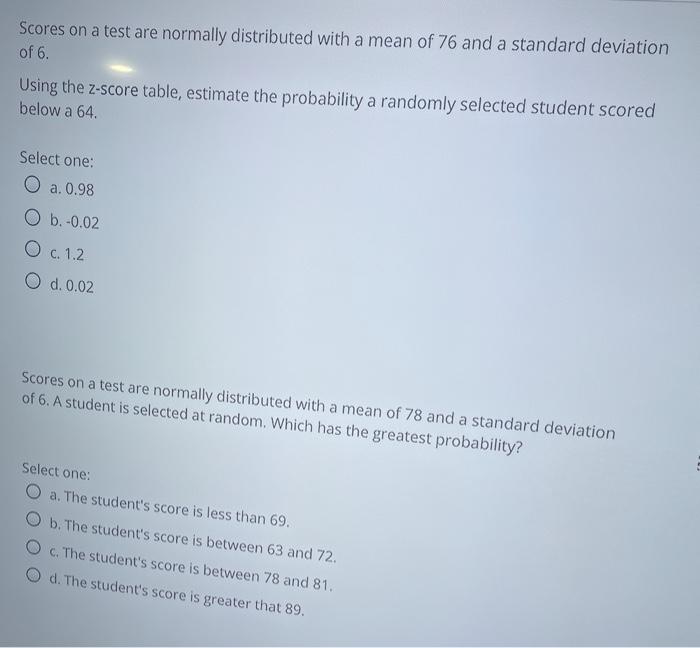 Scores on a test are normally distributed with a mean of 76 and a standard deviation of 6.

Using the z-score table, estimate the probability a randomly selected student scored below a 64.

Select one:
a. 0.98
b. -0.02
c. 1.2
d. 0.02

Scores on a test are normally distributed with a mean of 78 and a standard deviation of 6. A student is selected at random. Which has the greatest probability?

Select one:
a. The student's score is less than 69.
b. The student's score is between 63 and 72.
c. The student's score is between 78 and 81.
d. The student's score is greater that 89.